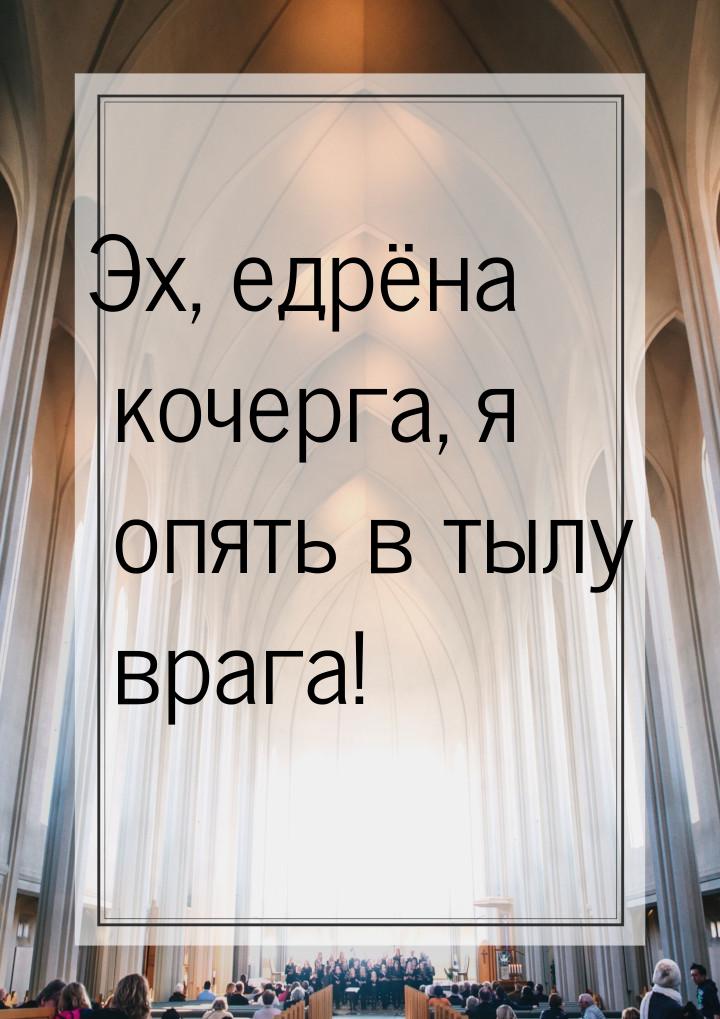 Эх, едрёна кочерга, я опять в тылу врага!